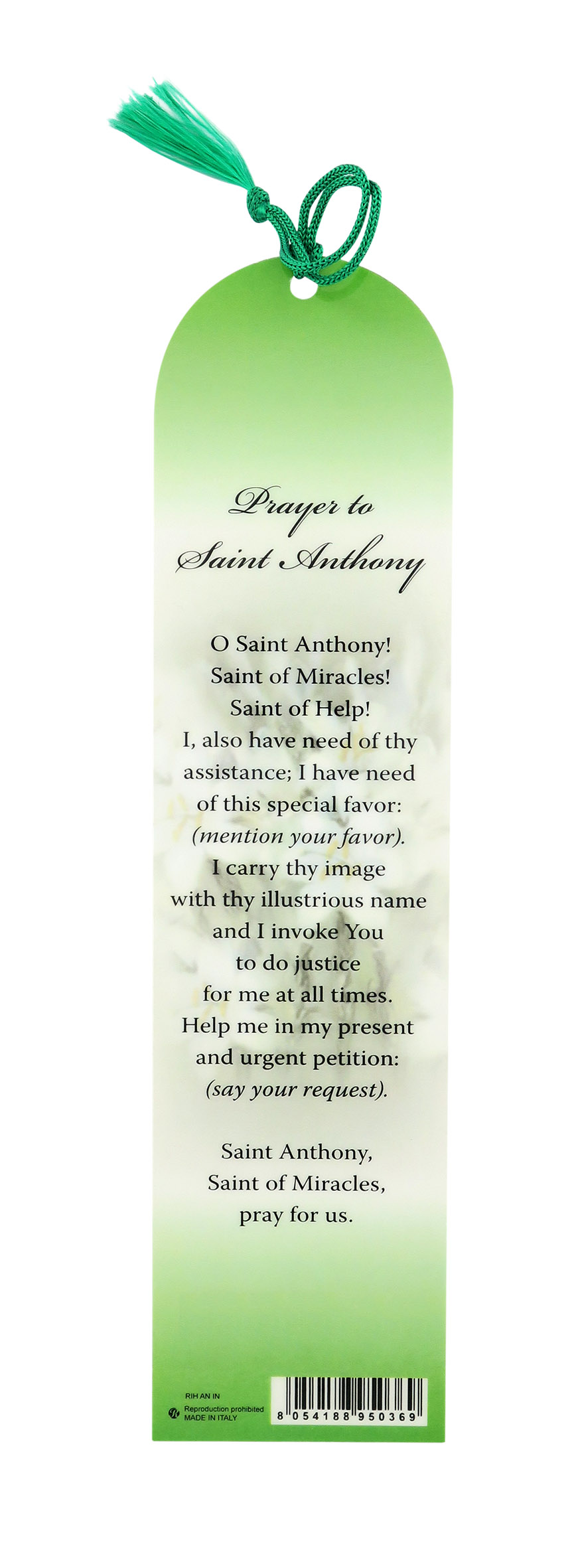 Prayer to
Saint Anthony

O Saint Anthony!
Saint of Miracles!
Saint of Help!
I, also have need of thy
assistance; I have need
of this special favor:
(mention your favor).
I carry thy image
with thy illustrious name
and I invoke You
to do justice
for me at all times.
Help me in my present
and urgent petition:
(say your request).

Saint Anthony,
Saint of Miracles,
pray for us.

RIH AN IN
Reproduction prohibited
MADE IN ITALY

8 054188 950369